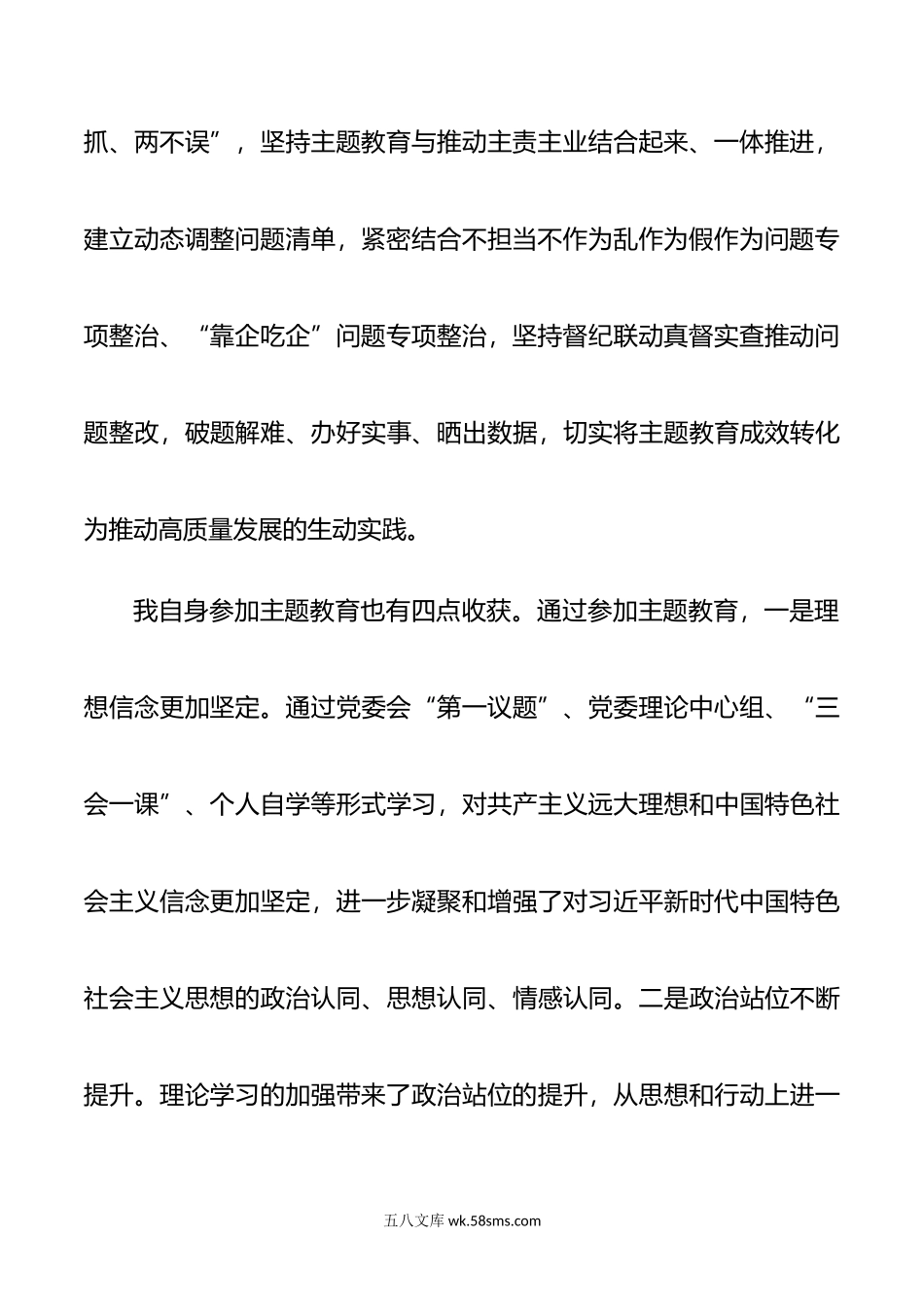 抓、两不误”，坚持主题教育与推动主责主业结合起来、一体推进，建立动态调整问题清单，紧密结合不担当不作为乱作为假作为问题专项整治、“靠企吃企”问题专项整治，坚持督纪联动真督实查推动问题整改，破题解难、办好实事、晒出数据，切实将主题教育成效转化为推动高质量发展的生动实践。

我自身参加主题教育也有四点收获。通过参加主题教育，一是理想信念更加坚定。通过党委会“第一议题”、党委理论中心组、“三会一课”、个人自学等形式学习，对共产主义远大理想和中国特色社会主义信念更加坚定，进一步凝聚和增强了对习近平新时代中国特色社会主义思想的政治认同、思想认同、情感认同。二是政治站位不断提升。理论学习的加强带来了政治站位的提升，从思想和行动上进一

五八文库 wk.58sms.com